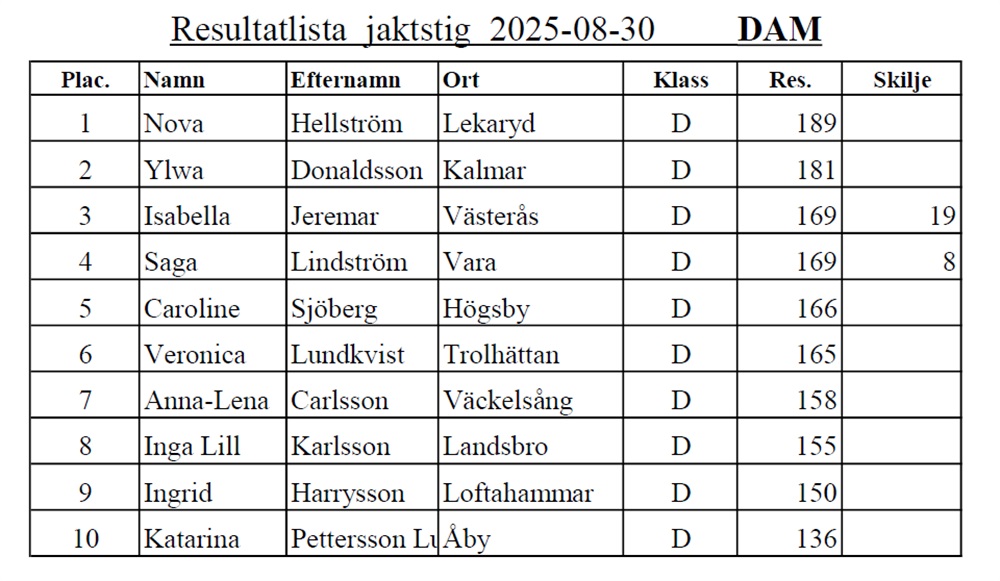 Resultatlista jaktstig 2025-08-30 DAM

| Plac. | Namn | Efternamn | Ort | Klass | Res. | Skilje |
|---|---|---|---|---|---|---|
| 1 | Nova | Hellström | Lekaryd | D | 189 | |
| 2 | Ylwa | Donaldsson | Kalmar | D | 181 | |
| 3 | Isabella | Jeremar | Västerås | D | 169 | 19 |
| 4 | Saga | Lindström | Vara | D | 169 | 8 |
| 5 | Caroline | Sjöberg | Högsby | D | 166 | |
| 6 | Veronica | Lundkvist | Trolhättan | D | 165 | |
| 7 | Anna-Lena | Carlsson | Väckelsång | D | 158 | |
| 8 | Inga Lill | Karlsson | Landsbro | D | 155 | |
| 9 | Ingrid | Harrysson | Loftahammar | D | 150 | |
| 10 | Katarina | Pettersson Lu | Åby | D | 136 | |